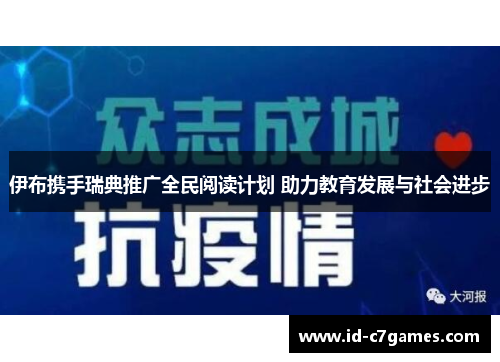 众志成城

伊布携手瑞典推广全民阅读计划 助力教育发展与社会进步

抗疫情

大河报

www.id-c7games.com